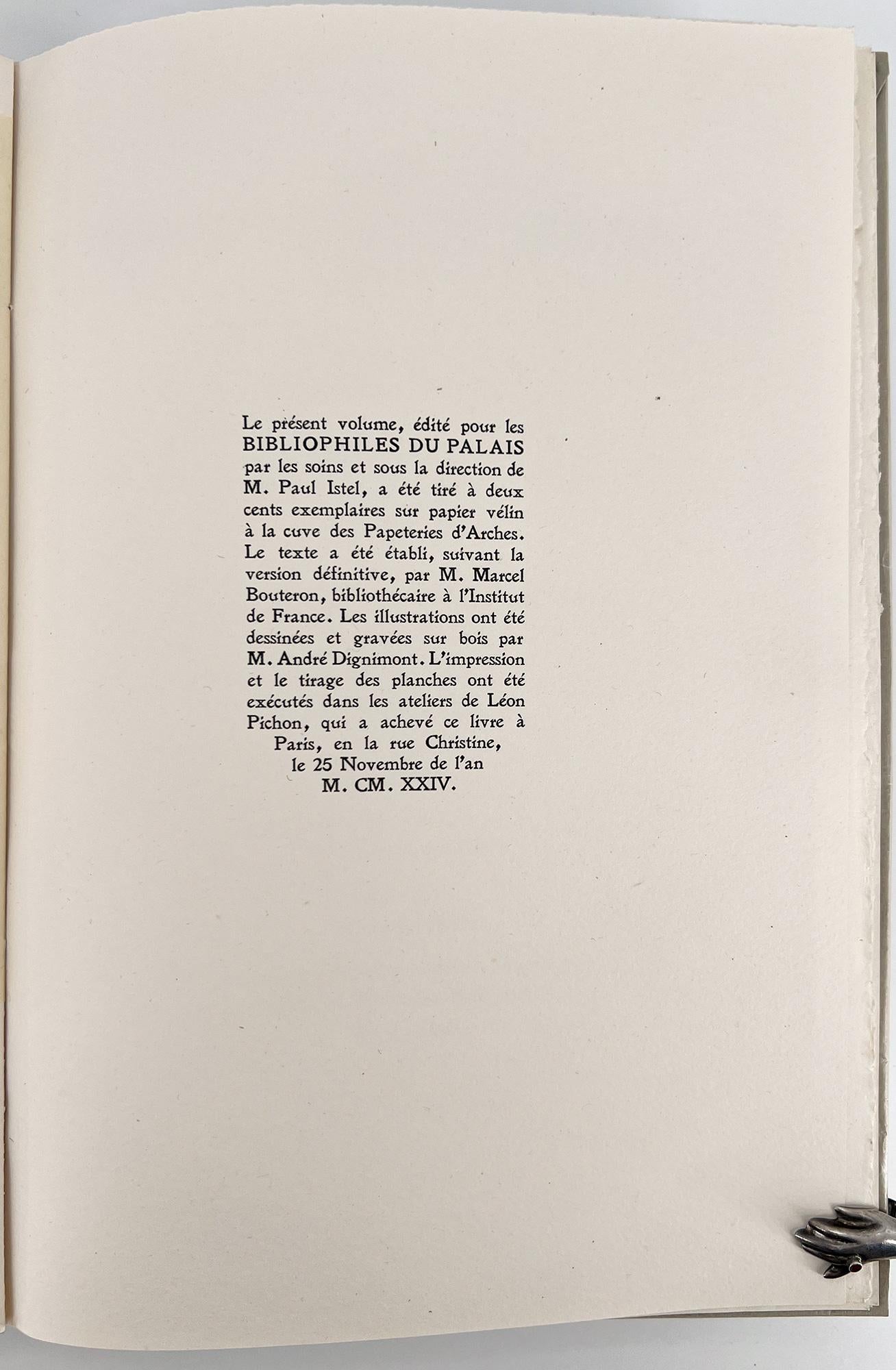 Le présent volume, édité pour les BIBLIOPHILES DU PALAIS par les soins et sous la direction de M. Paul Istel, a été tiré à deux cents exemplaires sur papier vélin à la cuve des Papeteries d'Arches. Le texte a été établi, suivant la version définitive, par M. Marcel Bouteron, bibliothécaire à l'Institut de France. Les illustrations ont été dessinées et gravées sur bois par M. André Dignimont. L'impression et le tirage des planches ont été exécutés dans les ateliers de Léon Pichon, qui a achevé ce livre à Paris, en la rue Christine, le 25 Novembre de l'an M. CM. XXIV.